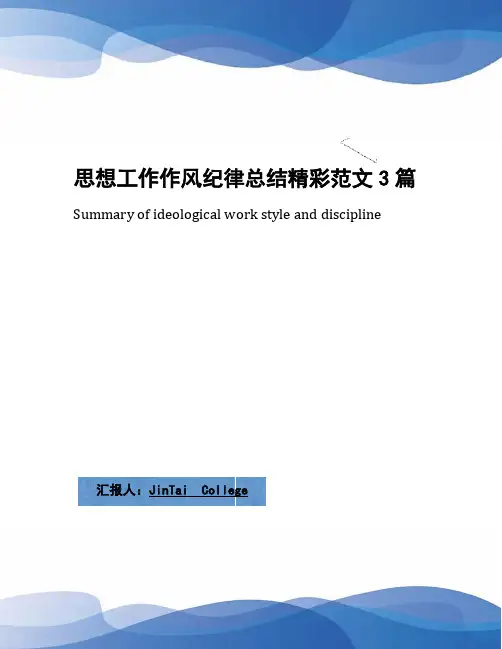 思想工作作风纪律总结精彩范文3篇

Summary of ideological work style and discipline

汇报人：JinTai College